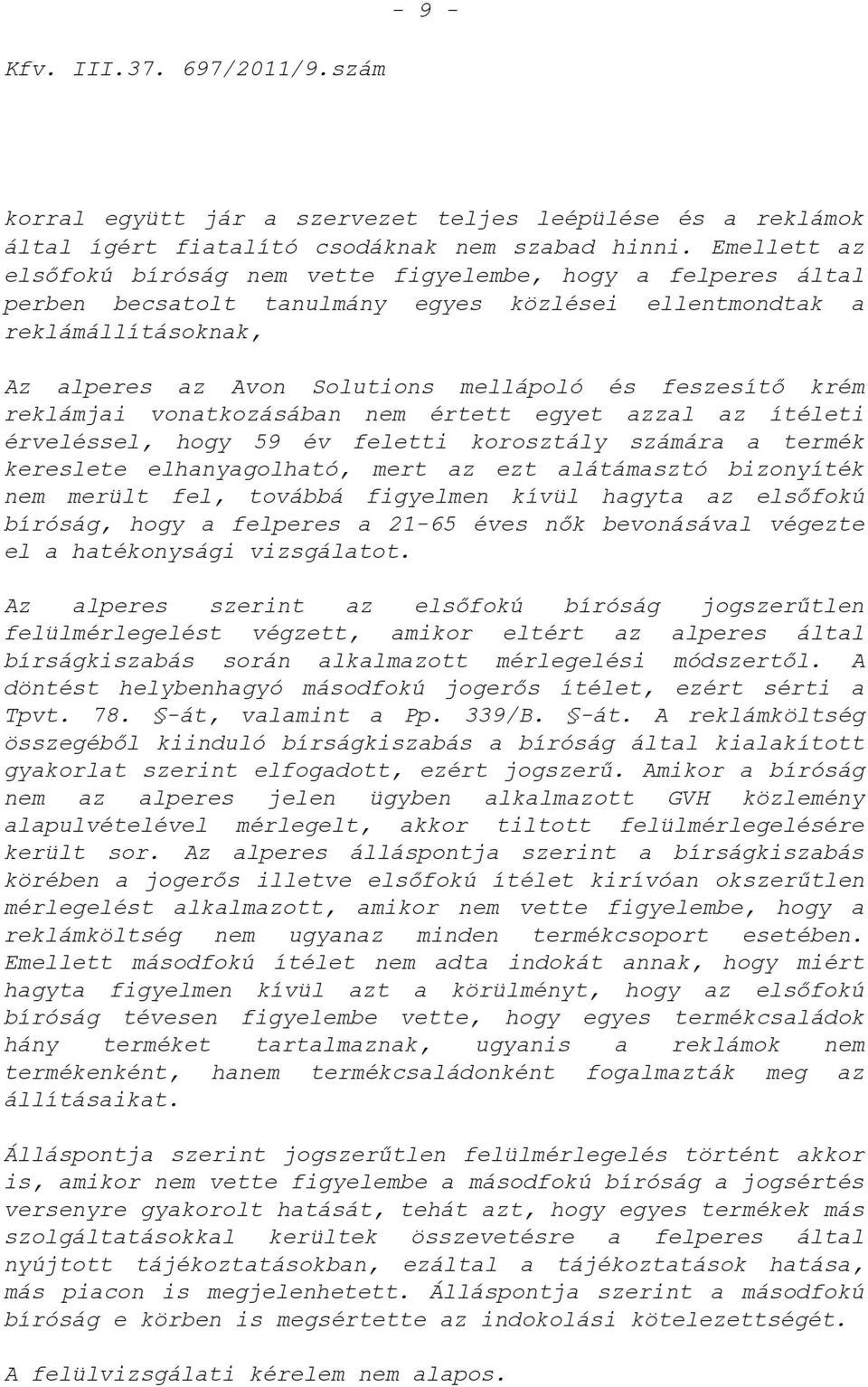 - 9 -

Kfv. III.37. 697/2011/9.szám

korral együtt jár a szervezet teljes leépülése és a reklámok által ígért fiatalító csodáknak nem szabad hinni. Emellett az elsőfokú bíróság nem vette figyelembe, hogy a felperes által perben becsatolt tanulmány egyes közlései ellentmondtak a reklámállításoknak,

Az alperes az Avon Solutions mellápoló és feszesítő krém reklámjai vonatkozásában nem értett egyet azzal az ítéleti érveléssel, hogy 59 év feletti korosztály számára a termék kereslete elhanyagolható, mert az ezt alátámasztó bizonyíték nem merült fel, továbbá figyelmen kívül hagyta az elsőfokú bíróság, hogy a felperes a 21-65 éves nők bevonásával végezte el a hatékonysági vizsgálatot.

Az alperes szerint az elsőfokú bíróság jogszerűtlen felülmérlegelést végzett, amikor eltért az alperes által bírságkiszabás során alkalmazott mérlegelési módszertől. A döntést helybenhagyó másodfokú jogerős ítélet, ezért sérti a Tpvt. 78. §-át, valamint a Pp. 339/B. §-át. A reklámköltség összegéből kiinduló bírságkiszabás a bíróság által kialakított gyakorlat szerint elfogadott, ezért jogszerű. Amikor a bíróság nem az alperes jelen ügyben alkalmazott GVH közlemény alapulvételével mérlegelt, akkor tiltott felülmérlegelésére került sor. Az alperes álláspontja szerint a bírságkiszabás körében a jogerős illetve elsőfokú ítélet kirívóan okszerűtlen mérlegelést alkalmazott, amikor nem vette figyelembe, hogy a reklámköltség nem ugyanaz minden termékcsoport esetében. Emellett másodfokú ítélet nem adta indokát annak, hogy miért hagyta figyelmen kívül azt a körülményt, hogy az elsőfokú bíróság tévesen figyelembe vette, hogy egyes termékcsaládok hány terméket tartalmaznak, ugyanis a reklámok nem termékenként, hanem termékcsaládonként fogalmazták meg az állításaikat.

Álláspontja szerint jogszerűtlen felülmérlegelés történt akkor is, amikor nem vette figyelembe a másodfokú bíróság a jogsértés versenyre gyakorolt hatását, tehát azt, hogy egyes termékek más szolgáltatásokkal kerültek összevetésre a felperes által nyújtott tájékoztatásokban, ezáltal a tájékoztatások hatása, más piacon is megjelenhetett. Álláspontja szerint a másodfokú bíróság e körben is megsértette az indokolási kötelezettségét.

A felülvizsgálati kérelem nem alapos.